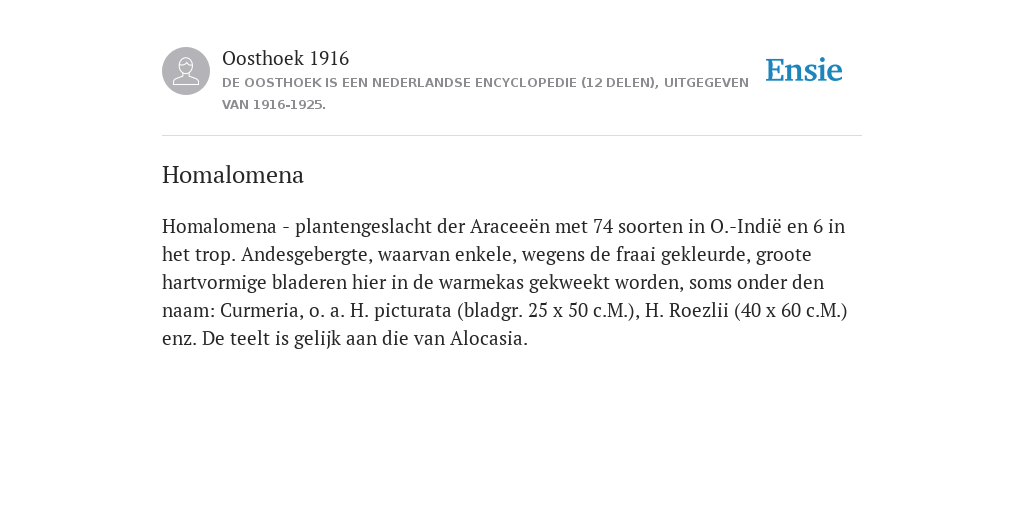 Oosthoek 1916

DE OOSTHOEK IS EEN NEDERLANDSE ENCYCLOPEDIE (12 DELEN), UITGEGEVEN VAN 1916-1925.

Ensie

Homalomena

Homalomena - plantengeslacht der Araceeën met 74 soorten in O.-Indië en 6 in het trop. Andesgebergte, waarvan enkele, wegens de fraai gekleurde, groote hartvormige bladeren hier in de warmekas gekweekt worden, soms onder den naam: Curmeria, o. a. H. picturata (bladgr. 25 x 50 c.M.), H. Roezlii (40 x 60 c.M.) enz. De teelt is gelijk aan die van Alocasia.